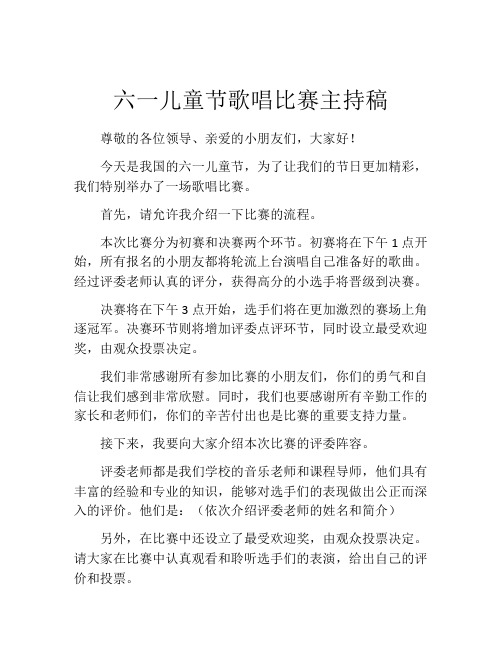 六一儿童节歌唱比赛主持稿

尊敬的各位领导、亲爱的小朋友们，大家好！

今天是我国的六一儿童节，为了让我们的节日更加精彩，我们特别举办了一场歌唱比赛。

首先，请允许我介绍一下比赛的流程。

本次比赛分为初赛和决赛两个环节。初赛将在下午 1 点开始，所有报名的小朋友都将轮流上台演唱自己准备好的歌曲。经过评委老师认真的评分，获得高分的小选手将晋级到决赛。

决赛将在下午 3 点开始，选手们将在更加激烈的赛场上角逐冠军。决赛环节则将增加评委点评环节，同时设立最受欢迎奖，由观众投票决定。

我们非常感谢所有参加比赛的小朋友们，你们的勇气和自信让我们感到非常欣慰。同时，我们也要感谢所有辛勤工作的家长和老师们，你们的辛苦付出也是比赛的重要支持力量。

接下来，我要向大家介绍本次比赛的评委阵容。

评委老师都是我们学校的音乐老师和课程导师，他们具有丰富的经验和专业的知识，能够对选手们的表现做出公正而深入的评价。他们是：（依次介绍评委老师的姓名和简介）

另外，在比赛中还设立了最受欢迎奖，由观众投票决定。请大家在比赛中认真观看和聆听选手们的表演，给出自己的评价和投票。